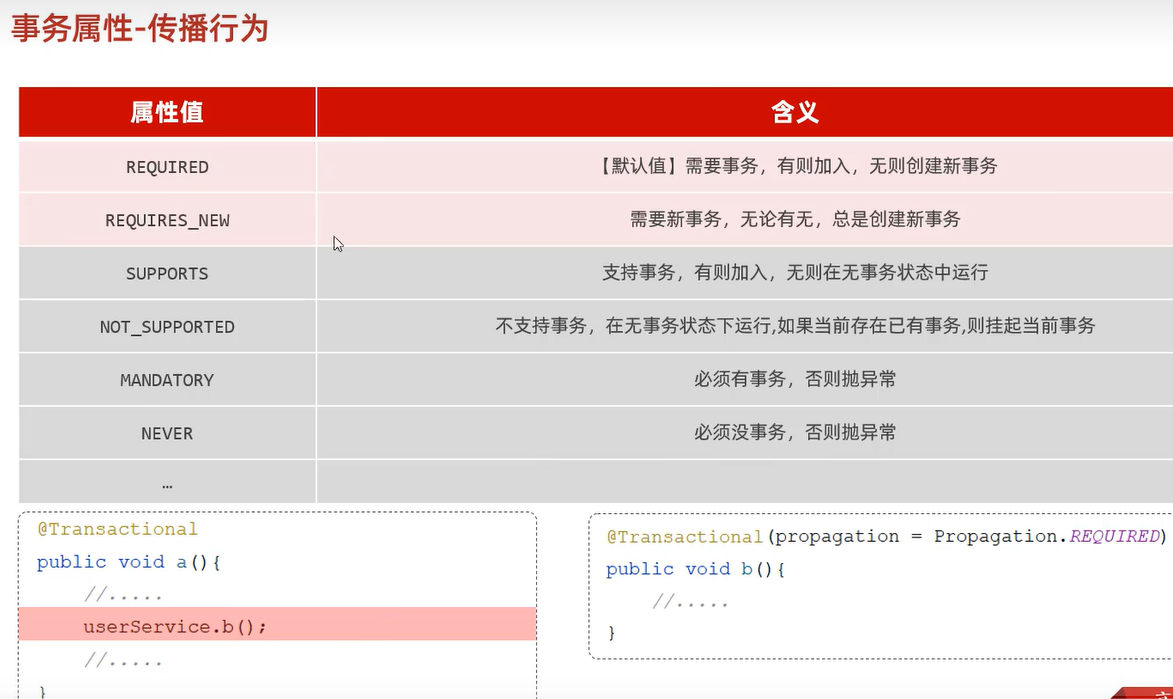 事务属性-传播行为

| 属性值 | 含义 |
|---|---|
| REQUIRED | 【默认值】需要事务，有则加入，无则创建新事务 |
| REQUIRES_NEW | 需要新事务，无论有无，总是创建新事务 |
| SUPPORTS | 支持事务，有则加入，无则在无事务状态中运行 |
| NOT_SUPPORTED | 不支持事务，在无事务状态下运行,如果当前存在已有事务,则挂起当前事务 |
| MANDATORY | 必须有事务，否则抛异常 |
| NEVER | 必须没事务，否则抛异常 |
| … | |

@Transactional
public void a(){
    //.....
    userService.b();
    //.....
}

@Transactional(propagation = Propagation.REQUIRED)
public void b(){
    //.....
}